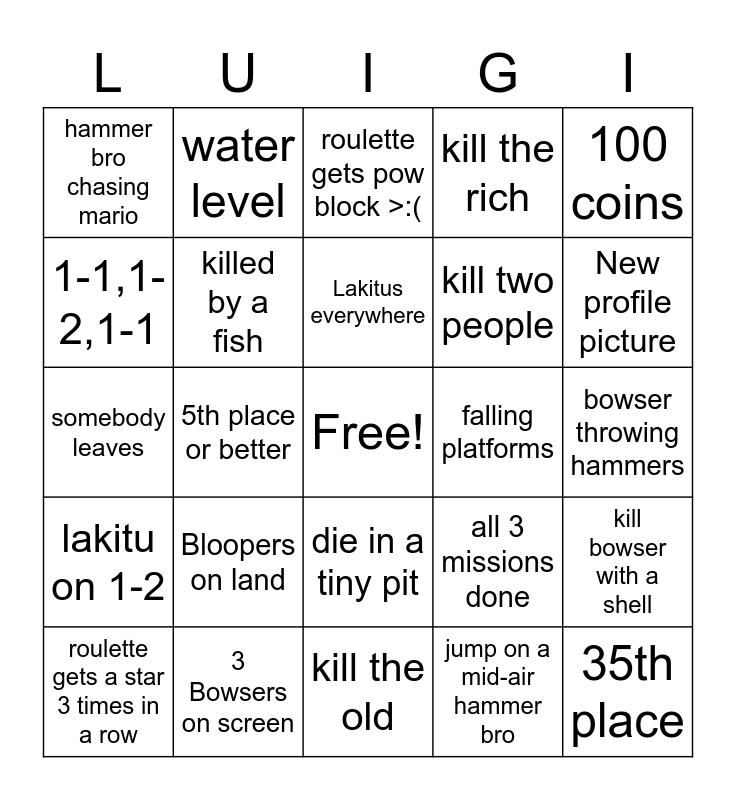 | L | U | I | G | I |
|---|---|---|---|---|
| hammer bro chasing mario | water level | roulette gets pow block >:( | kill the rich | 100 coins |
| 1-1,1-2,1-1 | killed by a fish | Lakitus everywhere | kill two people | New profile picture |
| somebody leaves | 5th place or better | Free! | falling platforms | bowser throwing hammers |
| lakitu on 1-2 | Bloopers on land | die in a tiny pit | all 3 missions done | kill bowser with a shell |
| roulette gets a star 3 times in a row | 3 Bowsers on screen | kill the old | jump on a mid-air hammer bro | 35th place |